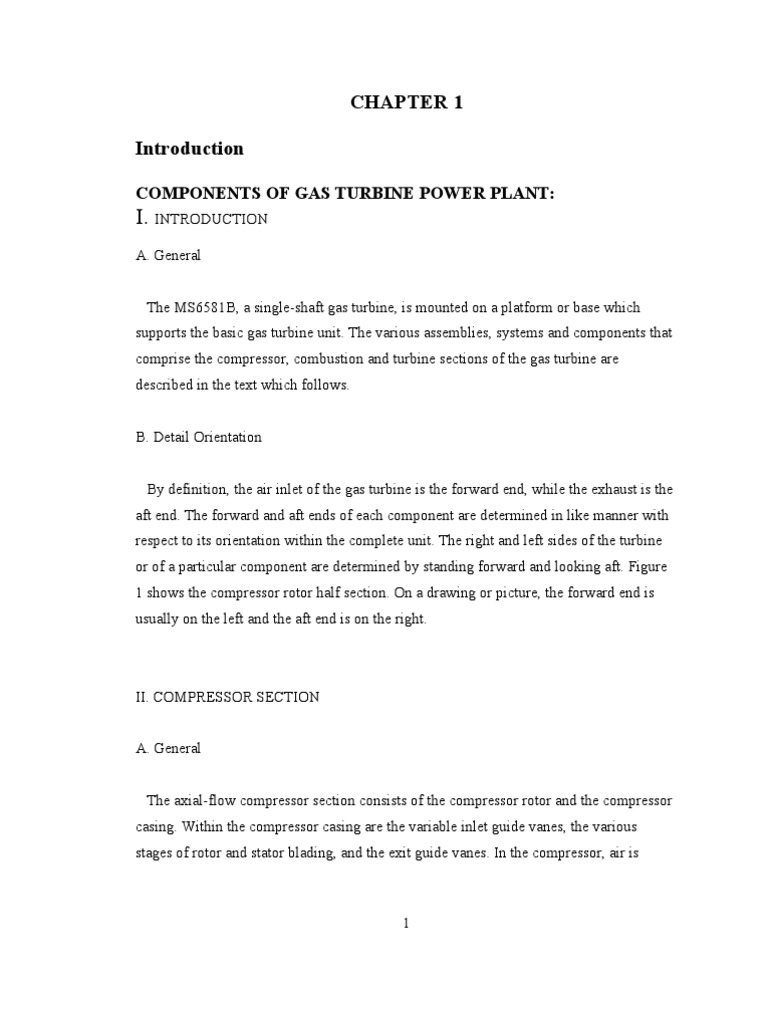 CHAPTER 1

Introduction

COMPONENTS OF GAS TURBINE POWER PLANT:

I. INTRODUCTION

A. General

The MS6581B, a single-shaft gas turbine, is mounted on a platform or base which supports the basic gas turbine unit. The various assemblies, systems and components that comprise the compressor, combustion and turbine sections of the gas turbine are described in the text which follows.

B. Detail Orientation

By definition, the air inlet of the gas turbine is the forward end, while the exhaust is the aft end. The forward and aft ends of each component are determined in like manner with respect to its orientation within the complete unit. The right and left sides of the turbine or of a particular component are determined by standing forward and looking aft. Figure 1 shows the compressor rotor half section. On a drawing or picture, the forward end is usually on the left and the aft end is on the right.

II. COMPRESSOR SECTION

A. General

The axial-flow compressor section consists of the compressor rotor and the compressor casing. Within the compressor casing are the variable inlet guide vanes, the various stages of rotor and stator blading, and the exit guide vanes. In the compressor, air is

1